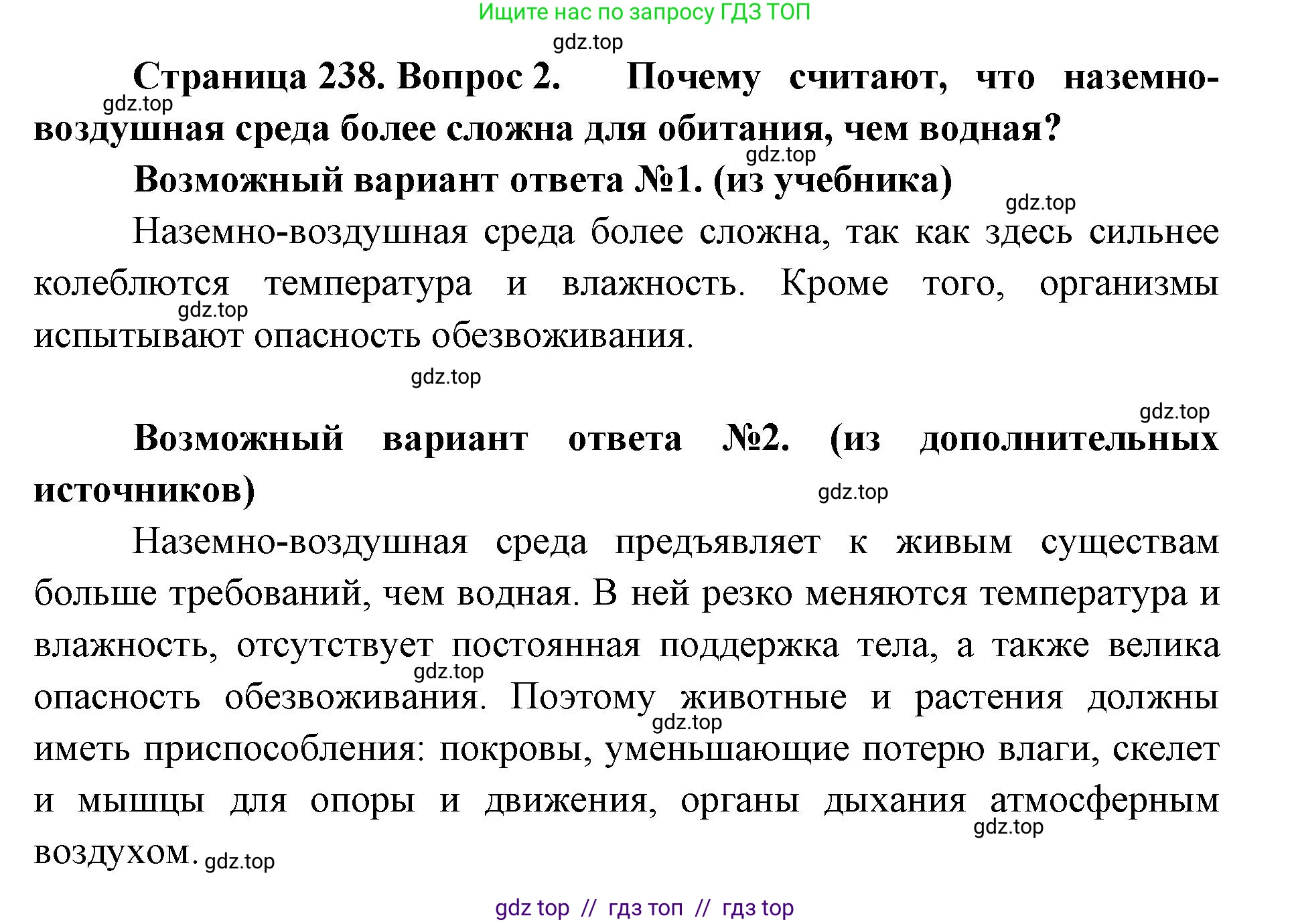 Ищите нас по запросу ГДЗ ТОП

gdz.top

Страница 238. Вопрос 2. Почему считают, что наземно-воздушная среда более сложна для обитания, чем водная?

gdz.top

gdz.top

Возможный вариант ответа №1. (из учебника)

gdz.top

Наземно-воздушная среда более сложна, так как здесь сильнее колеблются температура и влажность. Кроме того, организмы испытывают опасность обезвоживания.

gdz.top

gdz.top

gdz.top

Возможный вариант ответа №2. (из дополнительных источников)

gdz.top

Наземно-воздушная среда предъявляет к живым существам больше требований, чем водная. В ней резко меняются температура и влажность, отсутствует постоянная поддержка тела, а также велика опасность обезвоживания. Поэтому животные и растения должны иметь приспособления: покровы, уменьшающие потерю влаги, скелет и мышцы для опоры и движения, органы дыхания атмосферным воздухом.

gdz.top

gdz.top

gdz.top

gdz.top

gdz top // гдз топ // гдз top